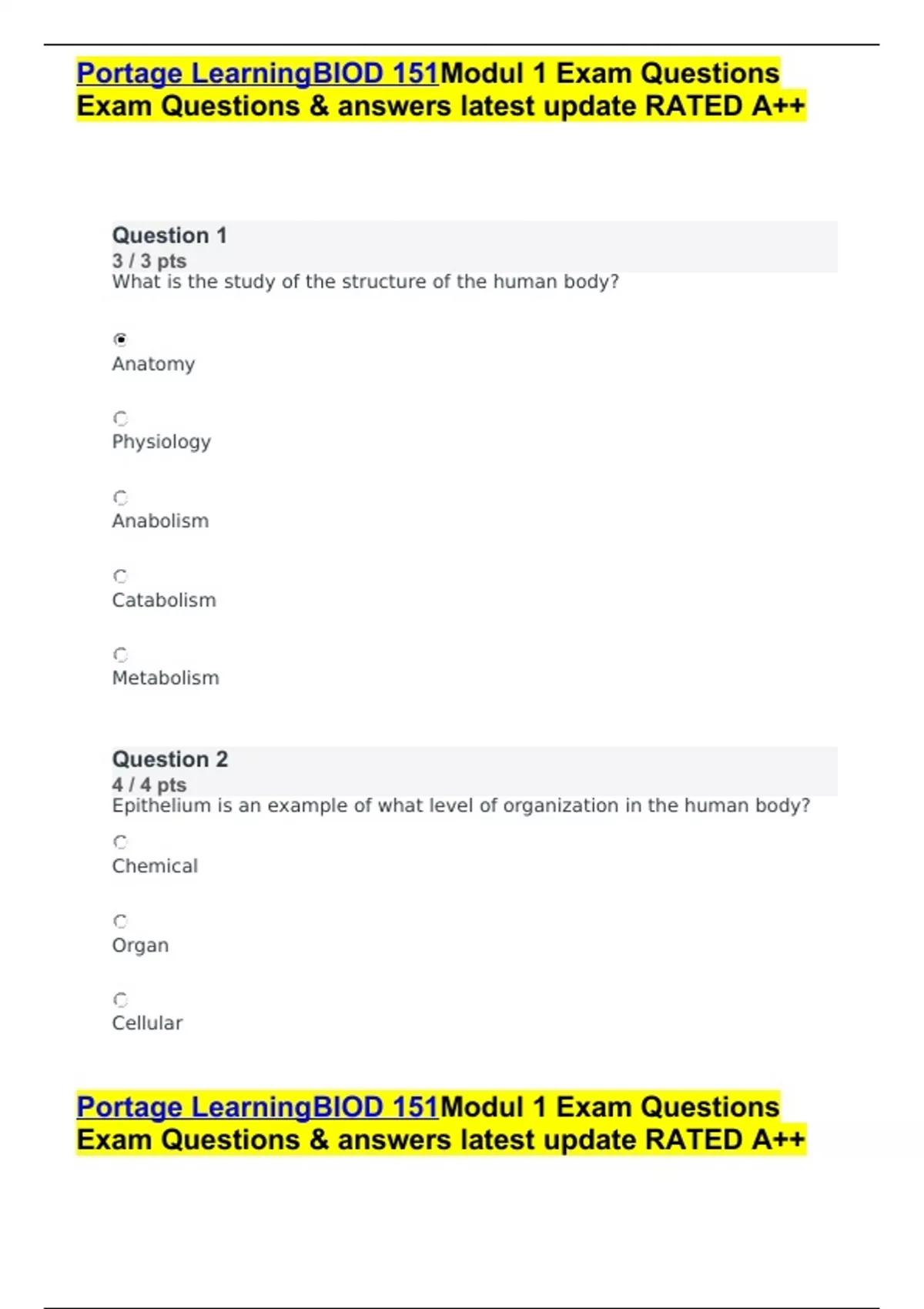 Portage LearningBIOD 151Modul 1 Exam Questions Exam Questions & answers latest update RATED A++

Question 1
3 / 3 pts
What is the study of the structure of the human body?

Anatomy

Physiology

Anabolism

Catabolism

Metabolism

Question 2
4 / 4 pts
Epithelium is an example of what level of organization in the human body?

Chemical

Organ

Cellular

Portage LearningBIOD 151Modul 1 Exam Questions Exam Questions & answers latest update RATED A++